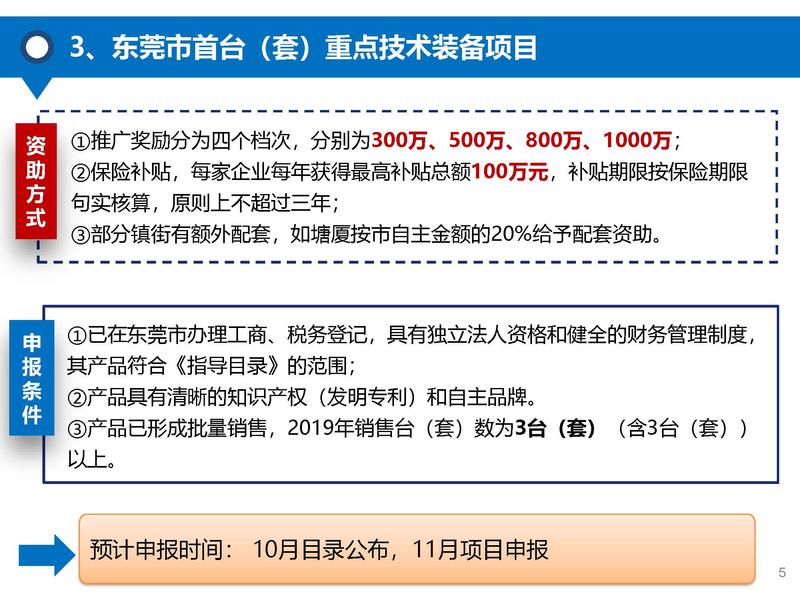 3、东莞市首台（套）重点技术装备项目

资助方式

①推广奖励分为四个档次，分别为300万、500万、800万、1000万；
②保险补贴，每家企业每年获得最高补贴总额100万元，补贴期限按保险期限句实核算，原则上不超过三年；
③部分镇街有额外配套，如塘厦按市自主金额的20%给予配套资助。

申报条件

①已在东莞市办理工商、税务登记，具有独立法人资格和健全的财务管理制度，其产品符合《指导目录》的范围；
②产品具有清晰的知识产权（发明专利）和自主品牌。
③产品已形成批量销售，2019年销售台（套）数为3台（套）（含3台（套））以上。

预计申报时间： 10月目录公布，11月项目申报

5